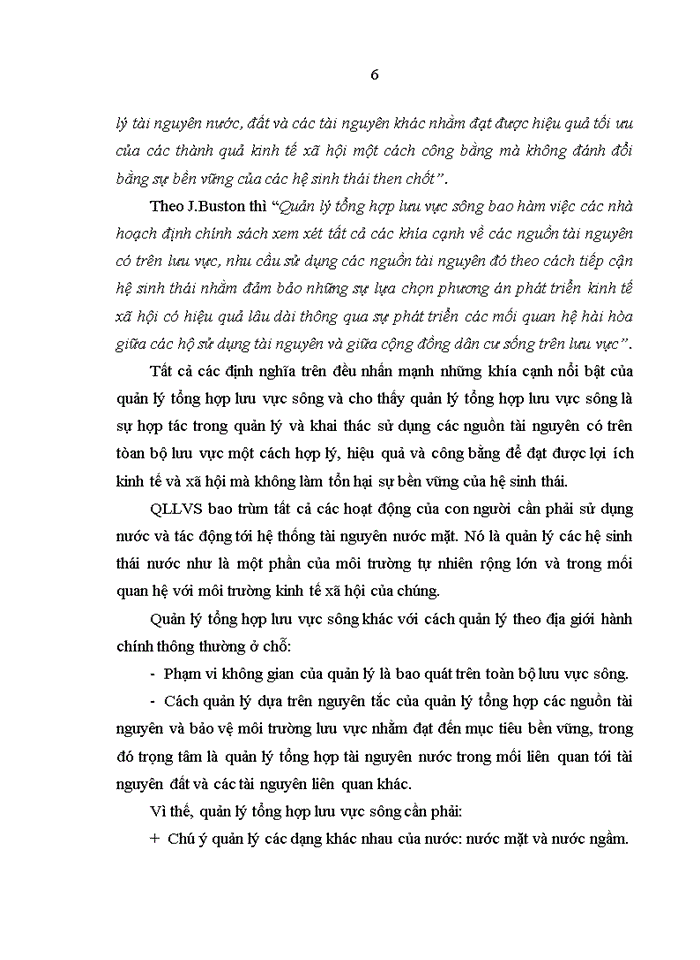 6

lý tài nguyên nước, đất và các tài nguyên khác nhằm đạt được hiệu quả tối ưu của các thành quả kinh tế xã hội một cách công bằng mà không đánh đổi bằng sự bền vững của các hệ sinh thái then chốt".

Theo J.Buston thì "Quản lý tổng hợp lưu vực sông bao hàm việc các nhà hoạch định chính sách xem xét tất cả các khía cạnh về các nguồn tài nguyên có trên lưu vực, nhu cầu sử dụng các nguồn tài nguyên đó theo cách tiếp cận hệ sinh thái nhằm đảm bảo những sự lựa chọn phương án phát triển kinh tế xã hội có hiệu quả lâu dài thông qua sự phát triển các mối quan hệ hài hòa giữa các hộ sử dụng tài nguyên và giữa cộng đồng dân cư sống trên lưu vực".

Tất cả các định nghĩa trên đều nhấn mạnh những khía cạnh nổi bật của quản lý tổng hợp lưu vực sông và cho thấy quản lý tổng hợp lưu vực sông là sự hợp tác trong quản lý và khai thác sử dụng các nguồn tài nguyên có trên toàn bộ lưu vực một cách hợp lý, hiệu quả và công bằng để đạt được lợi ích kinh tế và xã hội mà không làm tổn hại sự bền vững của hệ sinh thái.

QLLVS bao trùm tất cả các hoạt động của con người cần phải sử dụng nước và tác động tới hệ thống tài nguyên nước mặt. Nó là quản lý các hệ sinh thái nước như là một phần của môi trường tự nhiên rộng lớn và trong mối quan hệ với môi trường kinh tế xã hội của chúng.

Quản lý tổng hợp lưu vực sông khác với cách quản lý theo địa giới hành chính thông thường ở chỗ:

- Phạm vi không gian của quản lý là bao quát trên toàn bộ lưu vực sông.

- Cách quản lý dựa trên nguyên tắc của quản lý tổng hợp các nguồn tài nguyên và bảo vệ môi trường lưu vực nhằm đạt đến mục tiêu bền vững, trong đó trọng tâm là quản lý tổng hợp tài nguyên nước trong mối liên quan tới tài nguyên đất và các tài nguyên liên quan khác.

Vì thế, quản lý tổng hợp lưu vực sông cần phải:

+ Chú ý quản lý các dạng khác nhau của nước: nước mặt và nước ngầm.